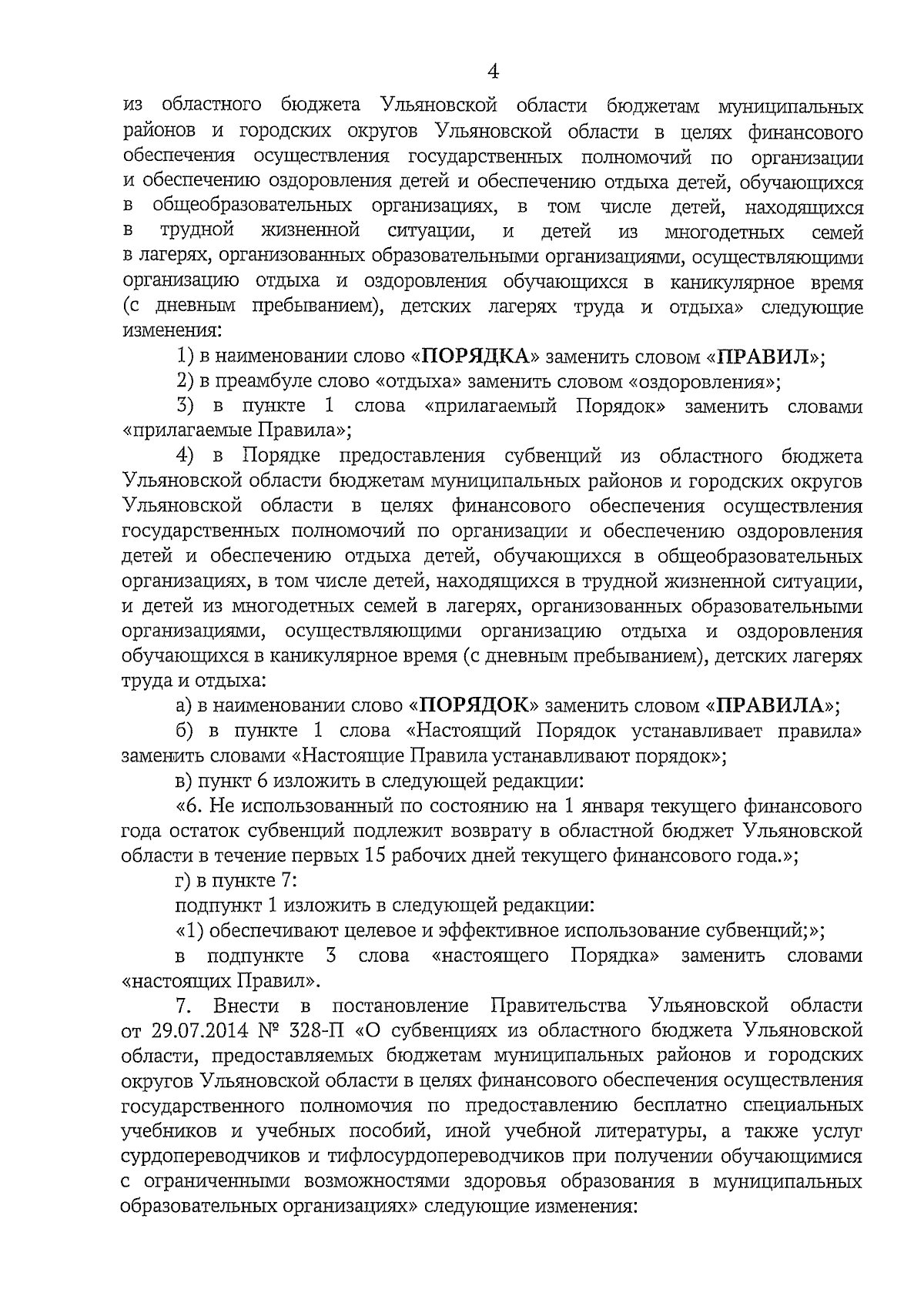 4

из областного бюджета Ульяновской области бюджетам муниципальных районов и городских округов Ульяновской области в целях финансового обеспечения осуществления государственных полномочий по организации и обеспечению оздоровления детей и обеспечению отдыха детей, обучающихся в общеобразовательных организациях, в том числе детей, находящихся в трудной жизненной ситуации, и детей из многодетных семей в лагерях, организованных образовательными организациями, осуществляющими организацию отдыха и оздоровления обучающихся в каникулярное время (с дневным пребыванием), детских лагерях труда и отдыха» следующие изменения:

1) в наименовании слово «ПОРЯДКА» заменить словом «ПРАВИЛ»;

2) в преамбуле слово «отдыха» заменить словом «оздоровления»;

3) в пункте 1 слова «прилагаемый Порядок» заменить словами «прилагаемые Правила»;

4) в Порядке предоставления субвенций из областного бюджета Ульяновской области бюджетам муниципальных районов и городских округов Ульяновской области в целях финансового обеспечения осуществления государственных полномочий по организации и обеспечению оздоровления детей и обеспечению отдыха детей, обучающихся в общеобразовательных организациях, в том числе детей, находящихся в трудной жизненной ситуации, и детей из многодетных семей в лагерях, организованных образовательными организациями, осуществляющими организацию отдыха и оздоровления обучающихся в каникулярное время (с дневным пребыванием), детских лагерях труда и отдыха:

а) в наименовании слово «ПОРЯДОК» заменить словом «ПРАВИЛА»;

б) в пункте 1 слова «Настоящий Порядок устанавливает правила» заменить словами «Настоящие Правила устанавливают порядок»;

в) пункт 6 изложить в следующей редакции:

«6. Не использованный по состоянию на 1 января текущего финансового года остаток субвенций подлежит возврату в областной бюджет Ульяновской области в течение первых 15 рабочих дней текущего финансового года.»;

г) в пункте 7:

подпункт 1 изложить в следующей редакции:

«1) обеспечивают целевое и эффективное использование субвенций;»;

в подпункте 3 слова «настоящего Порядка» заменить словами «настоящих Правил».

7. Внести в постановление Правительства Ульяновской области от 29.07.2014 № 328-П «О субвенциях из областного бюджета Ульяновской области, предоставляемых бюджетам муниципальных районов и городских округов Ульяновской области в целях финансового обеспечения осуществления государственного полномочия по предоставлению бесплатно специальных учебников и учебных пособий, иной учебной литературы, а также услуг сурдопереводчиков и тифлосурдопереводчиков при получении обучающимися с ограниченными возможностями здоровья образования в муниципальных образовательных организациях» следующие изменения: